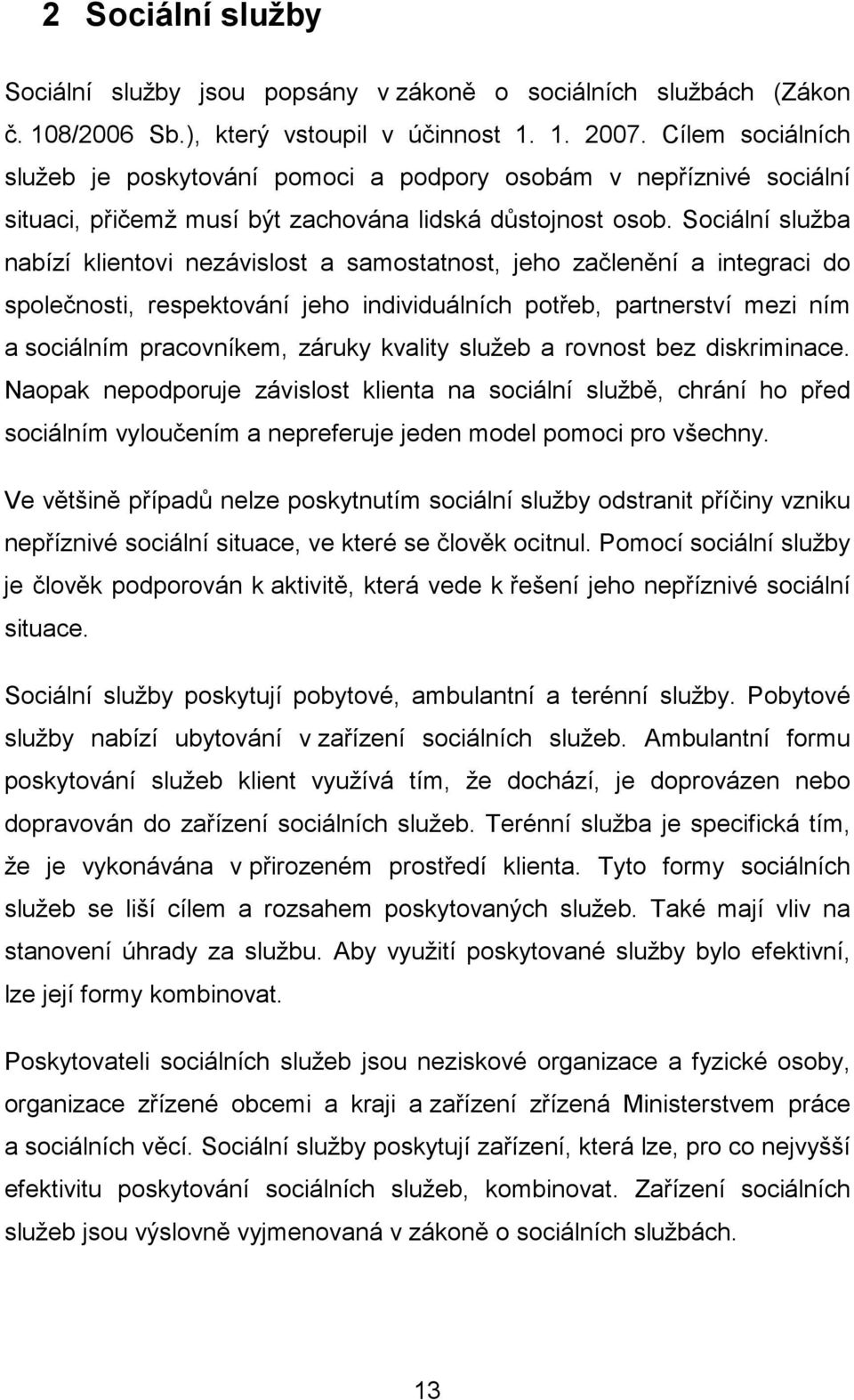 2 Sociální služby

Sociální služby jsou popsány v zákoně o sociálních službách (Zákon č. 108/2006 Sb.), který vstoupil v účinnost 1. 1. 2007. Cílem sociálních služeb je poskytování pomoci a podpory osobám v nepříznivé sociální situaci, přičemž musí být zachována lidská důstojnost osob. Sociální služba nabízí klientovi nezávislost a samostatnost, jeho začlenění a integraci do společnosti, respektování jeho individuálních potřeb, partnerství mezi ním a sociálním pracovníkem, záruky kvality služeb a rovnost bez diskriminace. Naopak nepodporuje závislost klienta na sociální službě, chrání ho před sociálním vyloučením a nepreferuje jeden model pomoci pro všechny.

Ve většině případů nelze poskytnutím sociální služby odstranit příčiny vzniku nepříznivé sociální situace, ve které se člověk ocitnul. Pomocí sociální služby je člověk podporován k aktivitě, která vede k řešení jeho nepříznivé sociální situace.

Sociální služby poskytují pobytové, ambulantní a terénní služby. Pobytové služby nabízí ubytování v zařízení sociálních služeb. Ambulantní formu poskytování služeb klient využívá tím, že dochází, je doprovázen nebo dopravován do zařízení sociálních služeb. Terénní služba je specifická tím, že je vykonávána v přirozeném prostředí klienta. Tyto formy sociálních služeb se liší cílem a rozsahem poskytovaných služeb. Také mají vliv na stanovení úhrady za službu. Aby využití poskytované služby bylo efektivní, lze její formy kombinovat.

Poskytovateli sociálních služeb jsou neziskové organizace a fyzické osoby, organizace zřízené obcemi a kraji a zařízení zřízená Ministerstvem práce a sociálních věcí. Sociální služby poskytují zařízení, která lze, pro co nejvyšší efektivitu poskytování sociálních služeb, kombinovat. Zařízení sociálních služeb jsou výslovně vyjmenovaná v zákoně o sociálních službách.

13